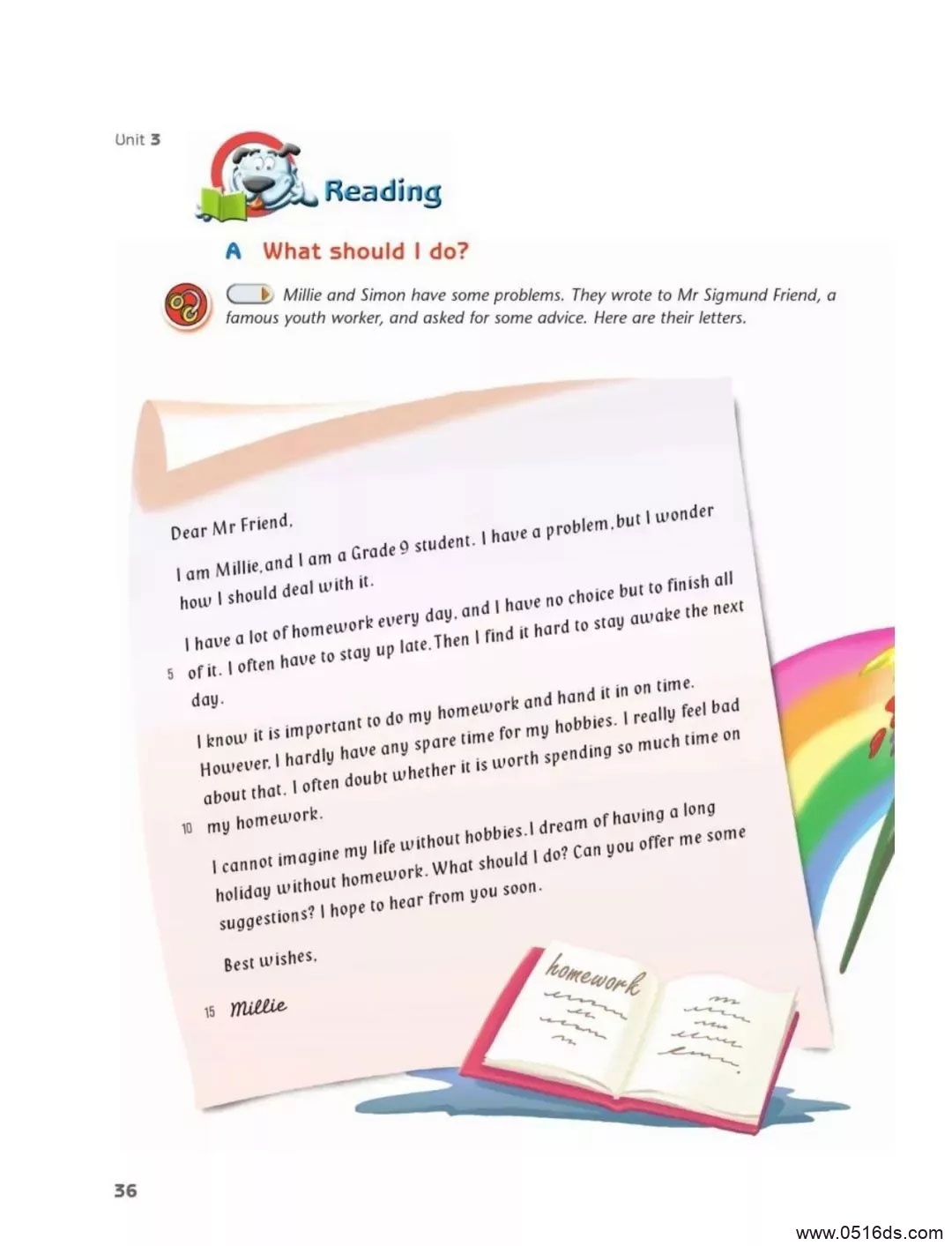 Unit 3

Reading

A What should I do?

Millie and Simon have some problems. They wrote to Mr Sigmund Friend, a famous youth worker, and asked for some advice. Here are their letters.

Dear Mr Friend,

I am Millie, and I am a Grade 9 student. I have a problem, but I wonder how I should deal with it.

I have a lot of homework every day, and I have no choice but to finish all
5 of it. I often have to stay up late. Then I find it hard to stay awake the next day.

I know it is important to do my homework and hand it in on time. However, I hardly have any spare time for my hobbies. I really feel bad about that. I often doubt whether it is worth spending so much time on
10 my homework.

I cannot imagine my life without hobbies. I dream of having a long holiday without homework. What should I do? Can you offer me some suggestions? I hope to hear from you soon.

Best wishes,

15 Millie

homework

36

www.0516ds.com